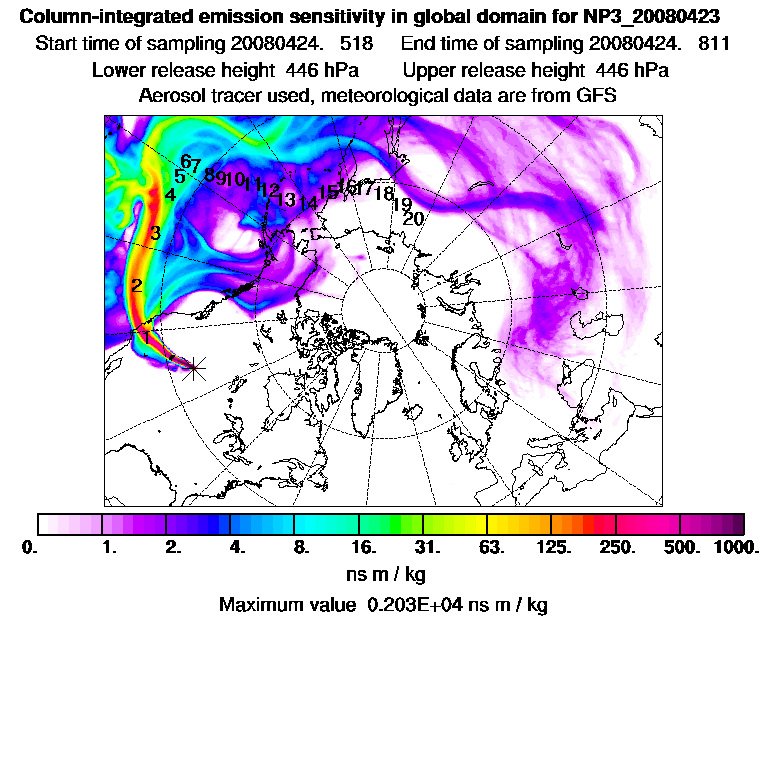 Column-integrated emission sensitivity in global domain for NP3_20080423
Start time of sampling 20080424. 518 End time of sampling 20080424. 811
Lower release height 446 hPa Upper release height 446 hPa
Aerosol tracer used, meteorological data are from GFS

2 3 4 5 6 7 8 9 10 11 12 13 14 15 16 17 18 19 20

0. 1. 2. 4. 8. 16. 31. 63. 125. 250. 500. 1000.
ns m / kg
Maximum value 0.203E+04 ns m / kg